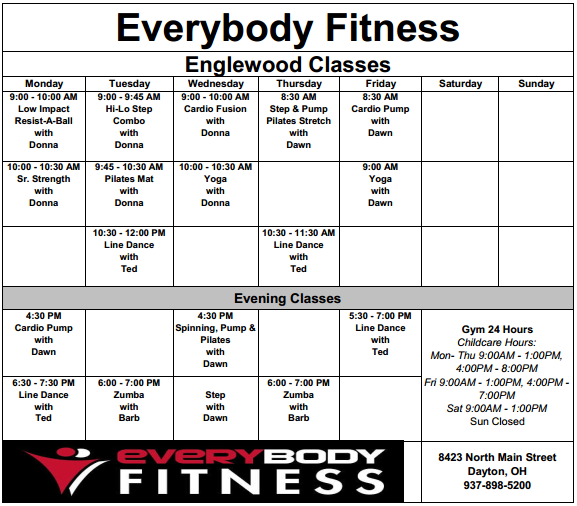 Everybody Fitness

Englewood Classes

| Monday | Tuesday | Wednesday | Thursday | Friday | Saturday | Sunday |
|---|---|---|---|---|---|---|
| 9:00 - 10:00 AM Low Impact Resist-A-Ball with Donna | 9:00 - 9:45 AM Hi-Lo Step Combo with Donna | 9:00 - 10:00 AM Cardio Fusion with Donna | 8:30 AM Step & Pump Pilates Stretch with Dawn | 8:30 AM Cardio Pump with Dawn | | |
| 10:00 - 10:30 AM Sr. Strength with Donna | 9:45 - 10:30 AM Pilates Mat with Donna | 10:00 - 10:30 AM Yoga with Donna | | 9:00 AM Yoga with Dawn | | |
| | 10:30 - 12:00 PM Line Dance with Ted | | 10:30 - 11:30 AM Line Dance with Ted | | | |

Evening Classes

| | | | | | |
|---|---|---|---|---|---|
| 4:30 PM Cardio Pump with Dawn | | 4:30 PM Spinning, Pump & Pilates with Dawn | | 5:30 - 7:00 PM Line Dance with Ted | Gym 24 Hours Childcare Hours: Mon- Thu 9:00AM - 1:00PM, 4:00PM - 8:00PM Fri 9:00AM - 1:00PM, 4:00PM - 7:00PM Sat 9:00AM - 1:00PM Sun Closed |
| 6:30 - 7:30 PM Line Dance with Ted | 6:00 - 7:00 PM Zumba with Barb | Step with Dawn | 6:00 - 7:00 PM Zumba with Barb | | |

EVERYBODY FITNESS

8423 North Main Street
Dayton, OH
937-898-5200